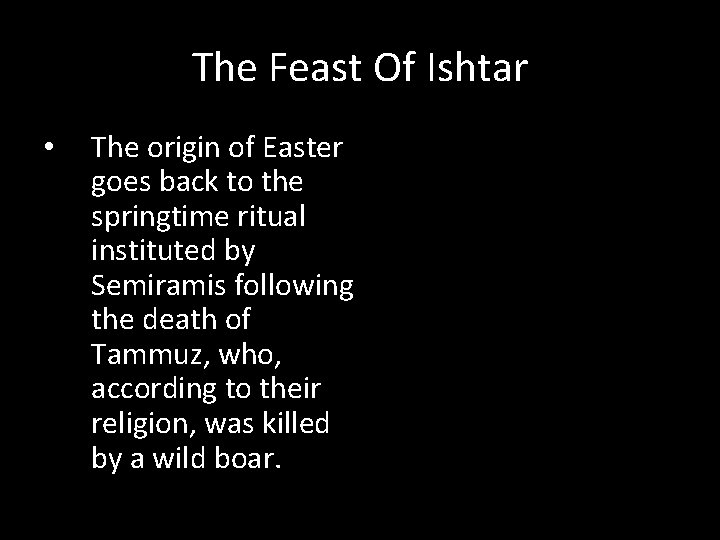 The Feast Of Ishtar

• The origin of Easter goes back to the springtime ritual instituted by Semiramis following the death of Tammuz, who, according to their religion, was killed by a wild boar.